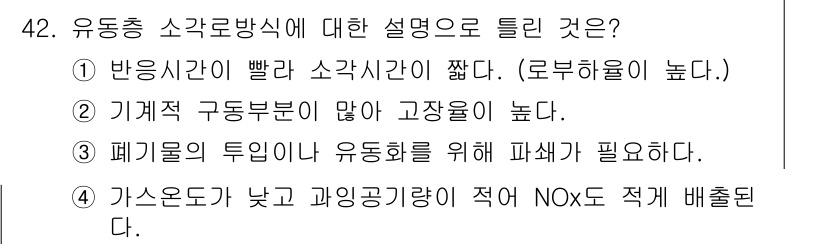 42. 유동층 소각로방식에 대한 설명으로 틀린 것은?

① 반응시간이 빨라 소각시간이 짧다. (로부하율이 높다.)

② 기계적 구동부분이 많아 고장율이 높다.

③ 폐기물의 투입이나 유동화를 위해 파쇄가 필요하다.

④ 가스온도가 낮고 과잉공기량이 적어 NOx도 적게 배출된다.